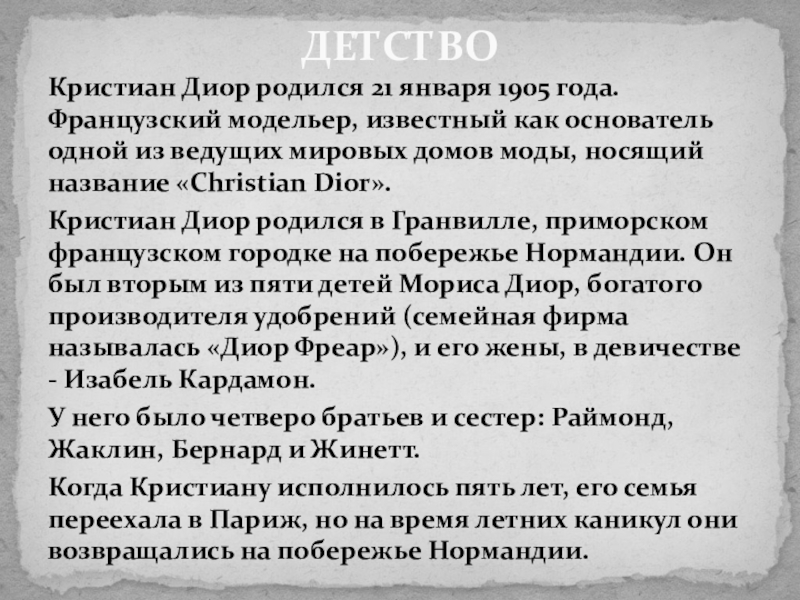 ДЕТСТВО

Кристиан Диор родился 21 января 1905 года. Французский модельер, известный как основатель одной из ведущих мировых домов моды, носящий название «Christian Dior».

Кристиан Диор родился в Гранвилле, приморском французском городке на побережье Нормандии. Он был вторым из пяти детей Мориса Диор, богатого производителя удобрений (семейная фирма называлась «Диор Фреар»), и его жены, в девичестве - Изабель Кардамон.

У него было четверо братьев и сестер: Раймонд, Жаклин, Бернард и Жинетт.

Когда Кристиану исполнилось пять лет, его семья переехала в Париж, но на время летних каникул они возвращались на побережье Нормандии.